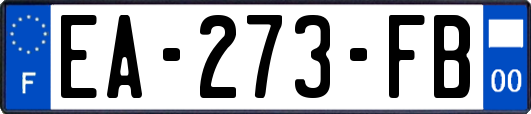 F
EA-273-FB
00